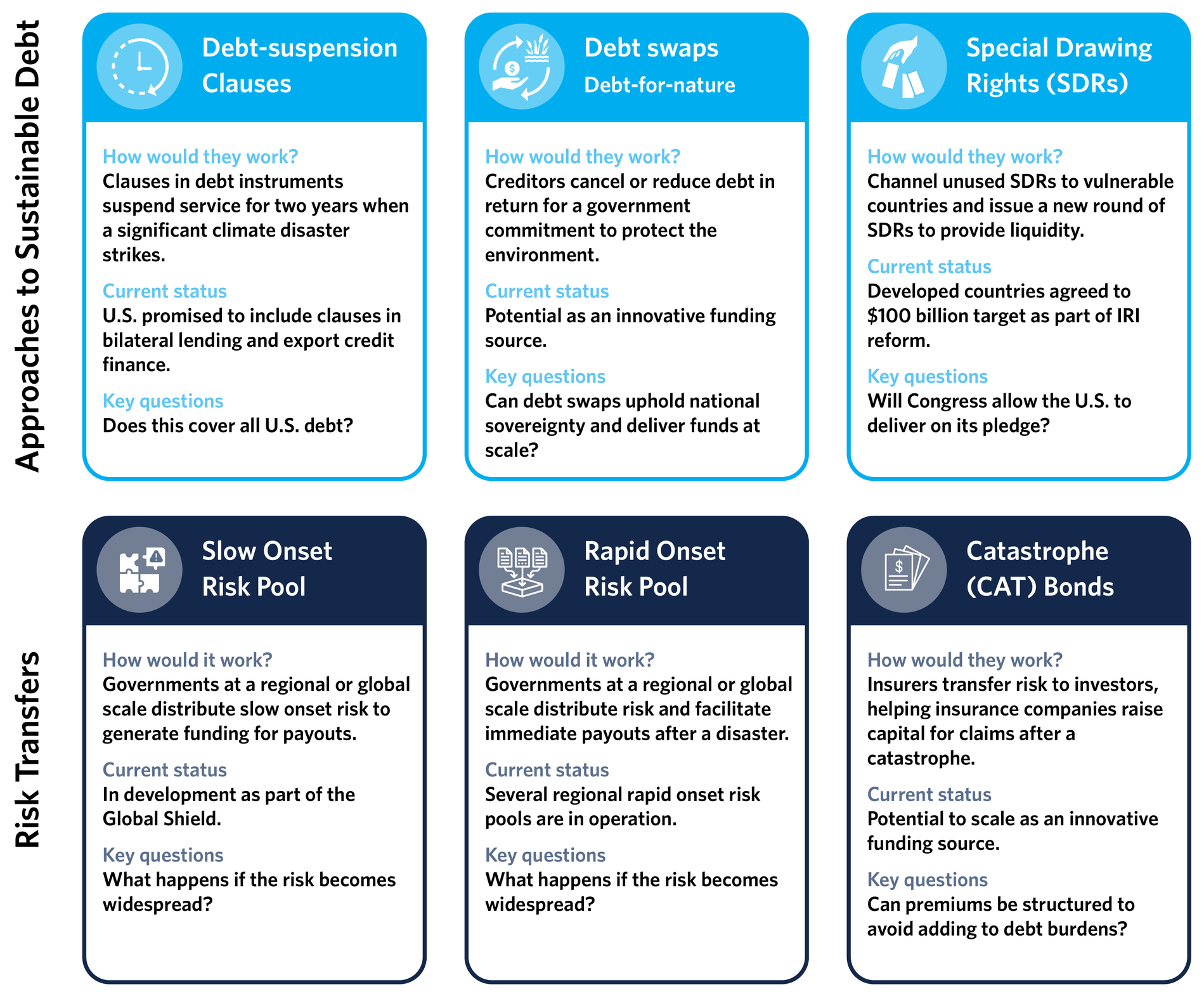 Approaches to Sustainable Debt

Debt-suspension Clauses

How would they work?
Clauses in debt instruments suspend service for two years when a significant climate disaster strikes.

Current status
U.S. promised to include clauses in bilateral lending and export credit finance.

Key questions
Does this cover all U.S. debt?

Debt swaps
Debt-for-nature

How would they work?
Creditors cancel or reduce debt in return for a government commitment to protect the environment.

Current status
Potential as an innovative funding source.

Key questions
Can debt swaps uphold national sovereignty and deliver funds at scale?

Special Drawing Rights (SDRs)

How would they work?
Channel unused SDRs to vulnerable countries and issue a new round of SDRs to provide liquidity.

Current status
Developed countries agreed to $100 billion target as part of IRI reform.

Key questions
Will Congress allow the U.S. to deliver on its pledge?

Risk Transfers

Slow Onset Risk Pool

How would it work?
Governments at a regional or global scale distribute slow onset risk to generate funding for payouts.

Current status
In development as part of the Global Shield.

Key questions
What happens if the risk becomes widespread?

Rapid Onset Risk Pool

How would it work?
Governments at a regional or global scale distribute risk and facilitate immediate payouts after a disaster.

Current status
Several regional rapid onset risk pools are in operation.

Key questions
What happens if the risk becomes widespread?

Catastrophe (CAT) Bonds

How would they work?
Insurers transfer risk to investors, helping insurance companies raise capital for claims after a catastrophe.

Current status
Potential to scale as an innovative funding source.

Key questions
Can premiums be structured to avoid adding to debt burdens?